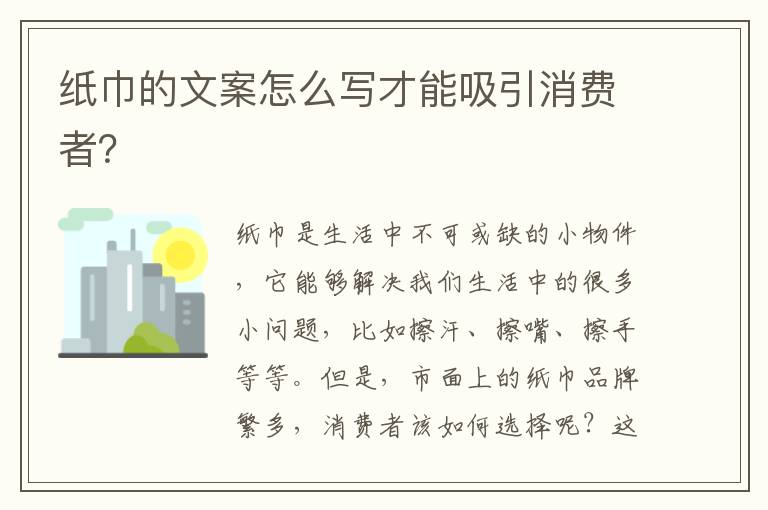 纸巾的文案怎么写才能吸引消费者?

纸巾是生活中不可或缺的小物件，它能够解决我们生活中的很多小问题，比如擦汗、擦嘴、擦手等等。但是，市面上的纸巾品牌繁多，消费者该如何选择呢？这